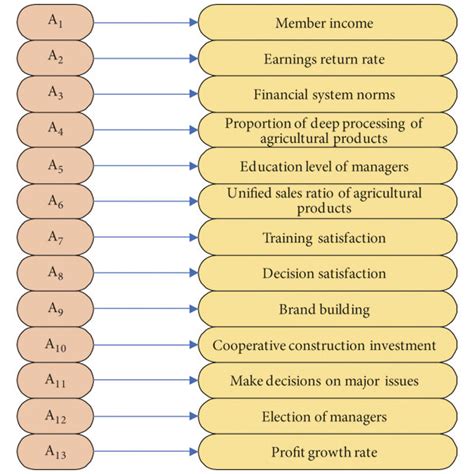 $A_1$ Member income
$A_2$ Earnings return rate
$A_3$ Financial system norms
$A_4$ Proportion of deep processing of agricultural products
$A_5$ Education level of managers
$A_6$ Unified sales ratio of agricultural products
$A_7$ Training satisfaction
$A_8$ Decision satisfaction
$A_9$ Brand building
$A_{10}$ Cooperative construction investment
$A_{11}$ Make decisions on major issues
$A_{12}$ Election of managers
$A_{13}$ Profit growth rate